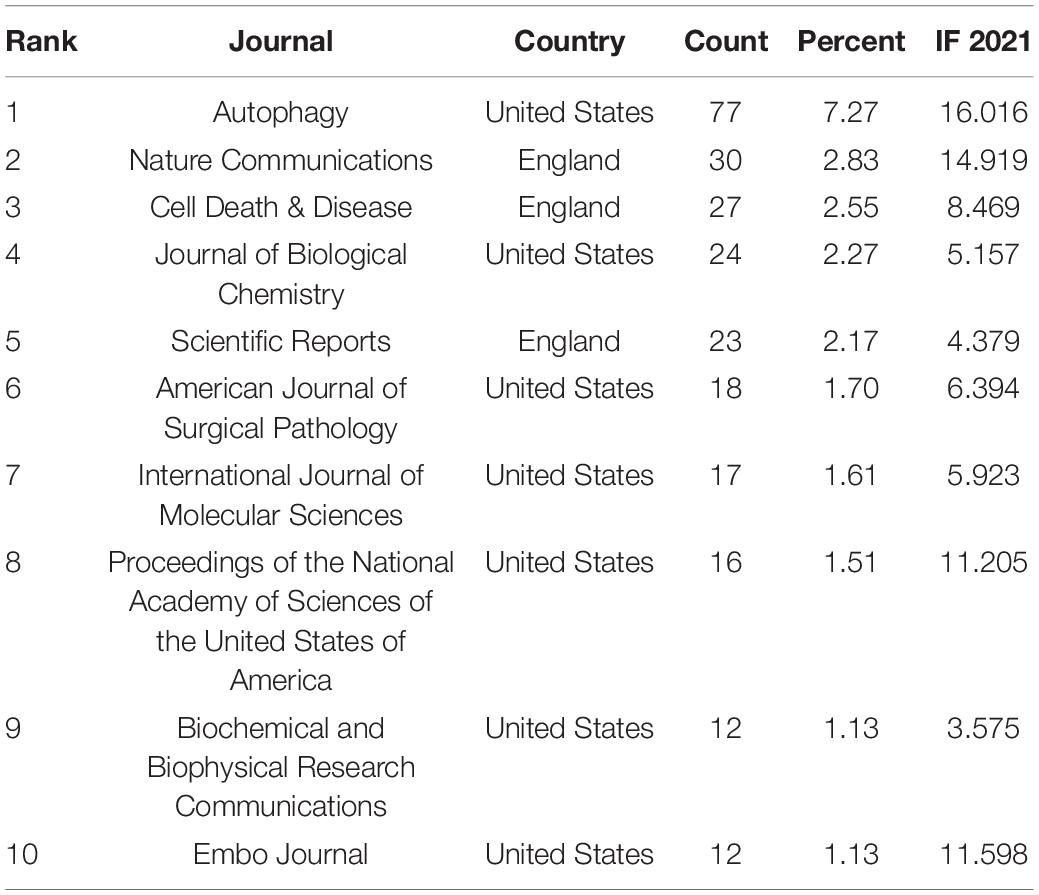 | Rank | Journal | Country | Count | Percent | IF 2021 |
|---|---|---|---|---|---|
| 1 | Autophagy | United States | 77 | 7.27 | 16.016 |
| 2 | Nature Communications | England | 30 | 2.83 | 14.919 |
| 3 | Cell Death & Disease | England | 27 | 2.55 | 8.469 |
| 4 | Journal of Biological Chemistry | United States | 24 | 2.27 | 5.157 |
| 5 | Scientific Reports | England | 23 | 2.17 | 4.379 |
| 6 | American Journal of Surgical Pathology | United States | 18 | 1.70 | 6.394 |
| 7 | International Journal of Molecular Sciences | United States | 17 | 1.61 | 5.923 |
| 8 | Proceedings of the National Academy of Sciences of the United States of America | United States | 16 | 1.51 | 11.205 |
| 9 | Biochemical and Biophysical Research Communications | United States | 12 | 1.13 | 3.575 |
| 10 | Embo Journal | United States | 12 | 1.13 | 11.598 |